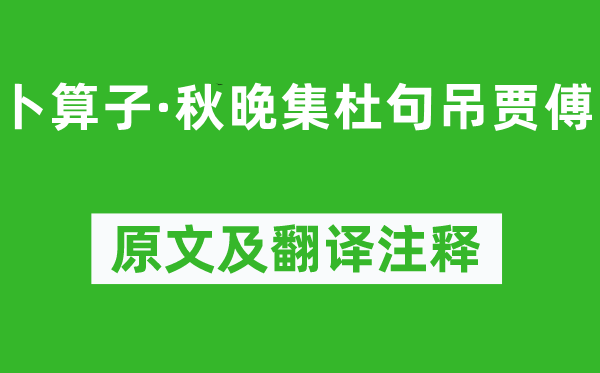 卜算子·秋晚集杜句吊贾傅

原文及翻译注释